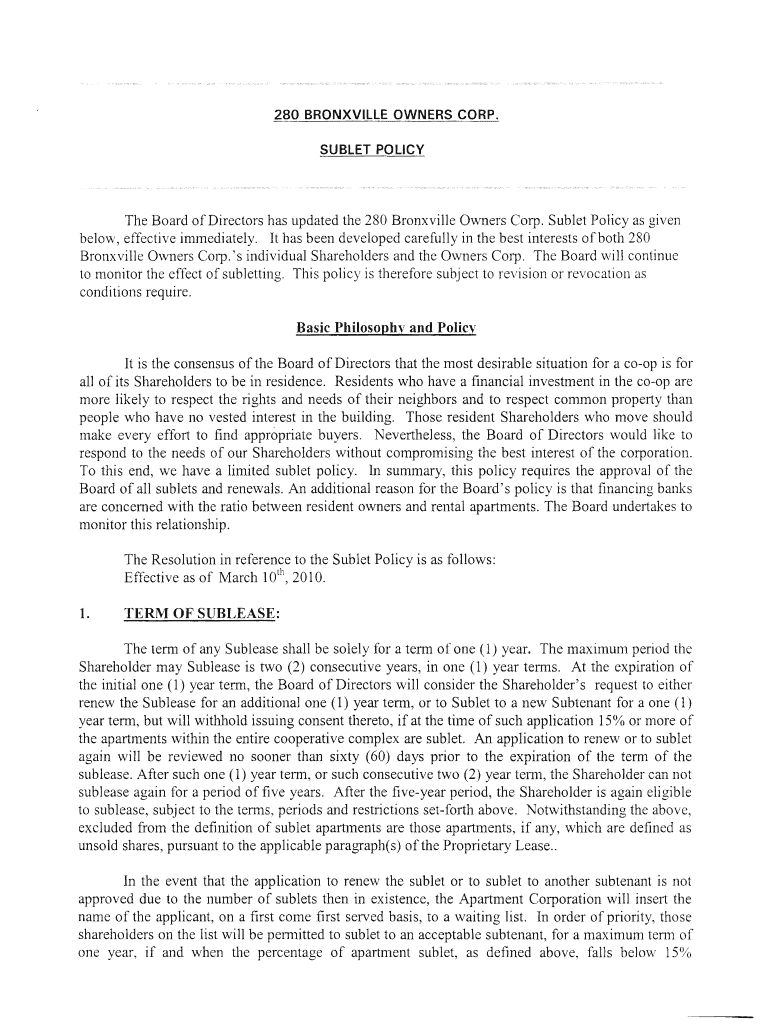 280 BRONXVILLE OWNERS CORP.

SUBLET POLICY

The Board of Directors has updated the 280 Bronxville Owners Corp. Sublet Policy as given below, effective immediately. It has been developed carefully in the best interests of both 280 Bronxville Owners Corp.'s individual Shareholders and the Owners Corp. The Board will continue to monitor the effect of subletting. This policy is therefore subject to revision or revocation as conditions require.

Basic Philosophy and Policy

It is the consensus of the Board of Directors that the most desirable situation for a co-op is for all of its Shareholders to be in residence. Residents who have a financial investment in the co-op are more likely to respect the rights and needs of their neighbors and to respect common property than people who have no vested interest in the building. Those resident Shareholders who move should make every effort to find appropriate buyers. Nevertheless, the Board of Directors would like to respond to the needs of our Shareholders without compromising the best interest of the corporation. To this end, we have a limited sublet policy. In summary, this policy requires the approval of the Board of all sublets and renewals. An additional reason for the Board's policy is that financing banks are concerned with the ratio between resident owners and rental apartments. The Board undertakes to monitor this relationship.

The Resolution in reference to the Sublet Policy is as follows:
Effective as of March $10^{th}$, 2010.

1. TERM OF SUBLEASE:

The term of any Sublease shall be solely for a term of one (1) year. The maximum period the Shareholder may Sublease is two (2) consecutive years, in one (1) year terms. At the expiration of the initial one (1) year term, the Board of Directors will consider the Shareholder's request to either renew the Sublease for an additional one (1) year term, or to Sublet to a new Subtenant for a one (1) year term, but will withhold issuing consent thereto, if at the time of such application 15% or more of the apartments within the entire cooperative complex are sublet. An application to renew or to sublet again will be reviewed no sooner than sixty (60) days prior to the expiration of the term of the sublease. After such one (1) year term, or such consecutive two (2) year term, the Shareholder can not sublease again for a period of five years. After the five-year period, the Shareholder is again eligible to sublease, subject to the terms, periods and restrictions set-forth above. Notwithstanding the above, excluded from the definition of sublet apartments are those apartments, if any, which are defined as unsold shares, pursuant to the applicable paragraph(s) of the Proprietary Lease..

In the event that the application to renew the sublet or to sublet to another subtenant is not approved due to the number of sublets then in existence, the Apartment Corporation will insert the name of the applicant, on a first come first served basis, to a waiting list. In order of priority, those shareholders on the list will be permitted to sublet to an acceptable subtenant, for a maximum term of one year, if and when the percentage of apartment sublet, as defined above, falls below 15%